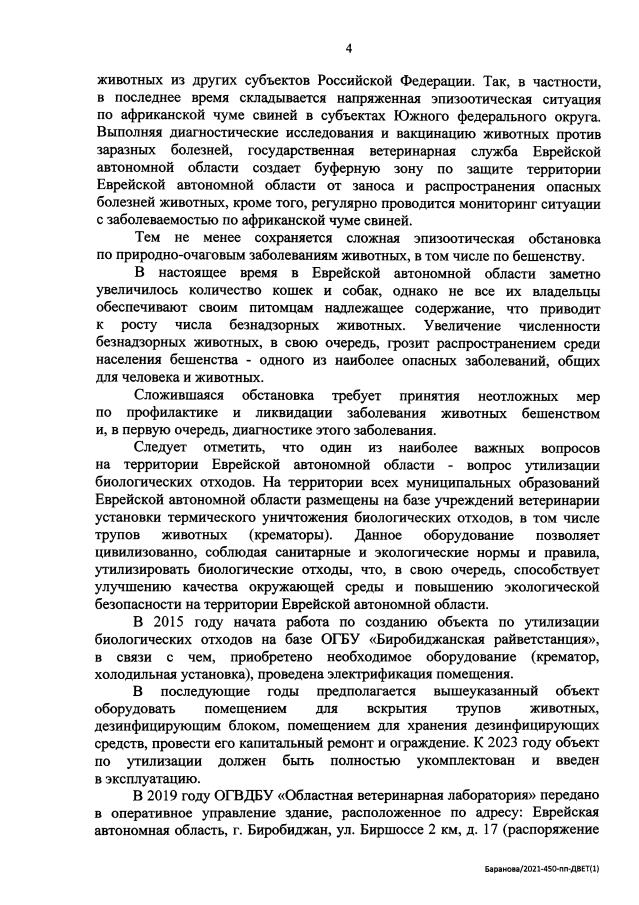 4

животных из других субъектов Российской Федерации. Так, в частности, в последнее время складывается напряженная эпизоотическая ситуация по африканской чуме свиней в субъектах Южного федерального округа. Выполняя диагностические исследования и вакцинацию животных против заразных болезней, государственная ветеринарная служба Еврейской автономной области создает буферную зону по защите территории Еврейской автономной области от заноса и распространения опасных болезней животных, кроме того, регулярно проводится мониторинг ситуации с заболеваемостью по африканской чуме свиней.

Тем не менее сохраняется сложная эпизоотическая обстановка по природно-очаговым заболеваниям животных, в том числе по бешенству.

В настоящее время в Еврейской автономной области заметно увеличилось количество кошек и собак, однако не все их владельцы обеспечивают своим питомцам надлежащее содержание, что приводит к росту числа безнадзорных животных. Увеличение численности безнадзорных животных, в свою очередь, грозит распространением среди населения бешенства - одного из наиболее опасных заболеваний, общих для человека и животных.

Сложившаяся обстановка требует принятия неотложных мер по профилактике и ликвидации заболевания животных бешенством и, в первую очередь, диагностике этого заболевания.

Следует отметить, что один из наиболее важных вопросов на территории Еврейской автономной области - вопрос утилизации биологических отходов. На территории всех муниципальных образований Еврейской автономной области размещены на базе учреждений ветеринарии установки термического уничтожения биологических отходов, в том числе трупов животных (крематоры). Данное оборудование позволяет цивилизованно, соблюдая санитарные и экологические нормы и правила, утилизировать биологические отходы, что, в свою очередь, способствует улучшению качества окружающей среды и повышению экологической безопасности на территории Еврейской автономной области.

В 2015 году начата работа по созданию объекта по утилизации биологических отходов на базе ОГБУ «Биробиджанская райветстанция», в связи с чем, приобретено необходимое оборудование (крематор, холодильная установка), проведена электрификация помещения.

В последующие годы предполагается вышеуказанный объект оборудовать помещением для вскрытия трупов животных, дезинфицирующим блоком, помещением для хранения дезинфицирующих средств, провести его капитальный ремонт и ограждение. К 2023 году объект по утилизации должен быть полностью укомплектован и введен в эксплуатацию.

В 2019 году ОГВДБУ «Областная ветеринарная лаборатория» передано в оперативное управление здание, расположенное по адресу: Еврейская автономная область, г. Биробиджан, ул. Биршоссе 2 км, д. 17 (распоряжение

Баранова/2021-450-пп-ДВЕТ(1)